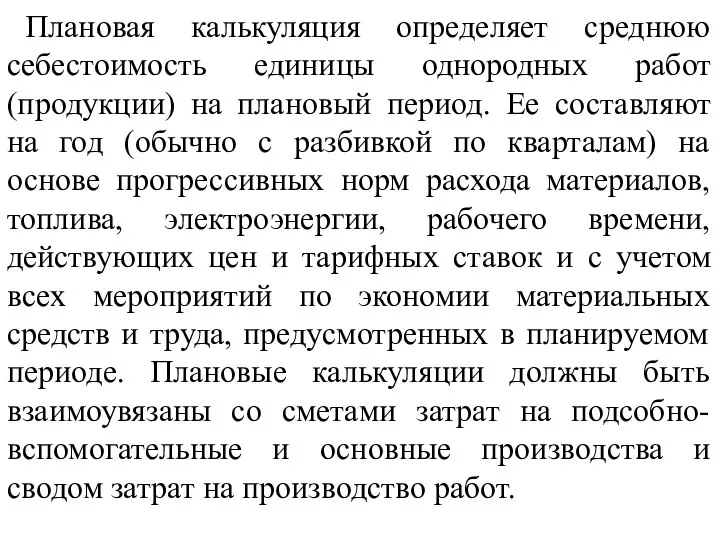 Плановая калькуляция определяет среднюю себестоимость единицы однородных работ (продукции) на плановый период. Ее составляют на год (обычно с разбивкой по кварталам) на основе прогрессивных норм расхода материалов, топлива, электроэнергии, рабочего времени, действующих цен и тарифных ставок и с учетом всех мероприятий по экономии материальных средств и труда, предусмотренных в планируемом периоде. Плановые калькуляции должны быть взаимоувязаны со сметами затрат на подсобно-вспомогательные и основные производства и сводом затрат на производство работ.